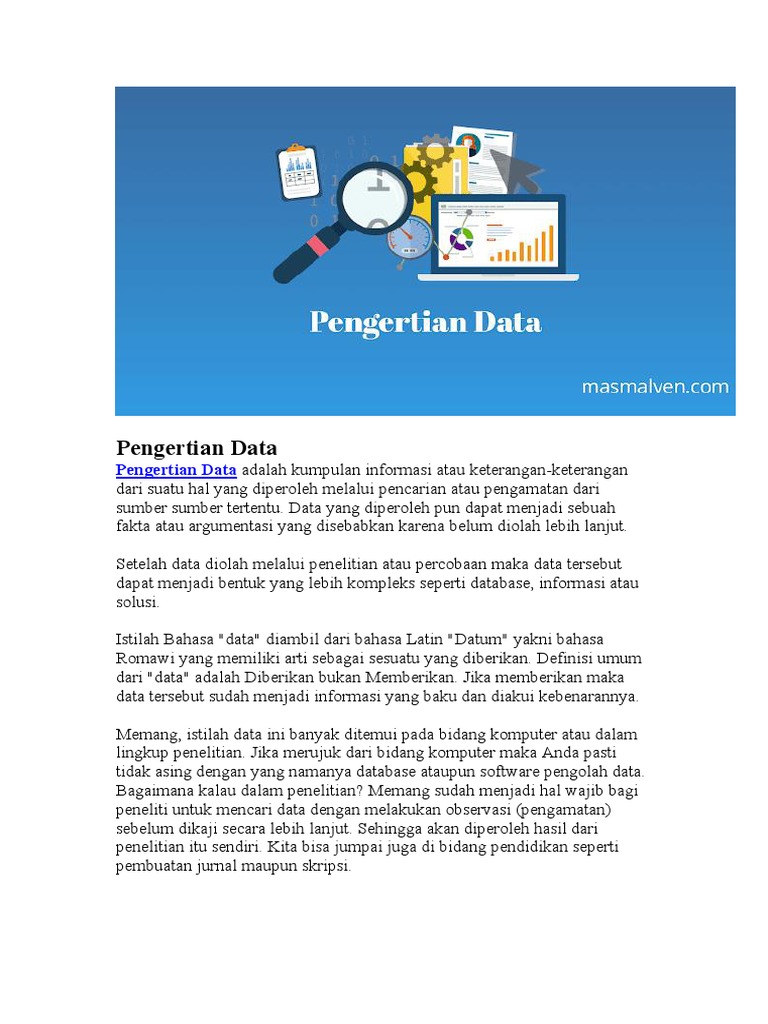 Pengertian Data

masmalven.com

Pengertian Data

Pengertian Data adalah kumpulan informasi atau keterangan-keterangan dari suatu hal yang diperoleh melalui pencarian atau pengamatan dari sumber sumber tertentu. Data yang diperoleh pun dapat menjadi sebuah fakta atau argumentasi yang disebabkan karena belum diolah lebih lanjut.

Setelah data diolah melalui penelitian atau percobaan maka data tersebut dapat menjadi bentuk yang lebih kompleks seperti database, informasi atau solusi.

Istilah Bahasa "data" diambil dari bahasa Latin "Datum" yakni bahasa Romawi yang memiliki arti sebagai sesuatu yang diberikan. Definisi umum dari "data" adalah Diberikan bukan Memberikan. Jika memberikan maka data tersebut sudah menjadi informasi yang baku dan diakui kebenarannya.

Memang, istilah data ini banyak ditemui pada bidang komputer atau dalam lingkup penelitian. Jika merujuk dari bidang komputer maka Anda pasti tidak asing dengan yang namanya database ataupun software pengolah data. Bagaimana kalau dalam penelitian? Memang sudah menjadi hal wajib bagi peneliti untuk mencari data dengan melakukan observasi (pengamatan) sebelum dikaji secara lebih lanjut. Sehingga akan diperoleh hasil dari penelitian itu sendiri. Kita bisa jumpai juga di bidang pendidikan seperti pembuatan jurnal maupun skripsi.